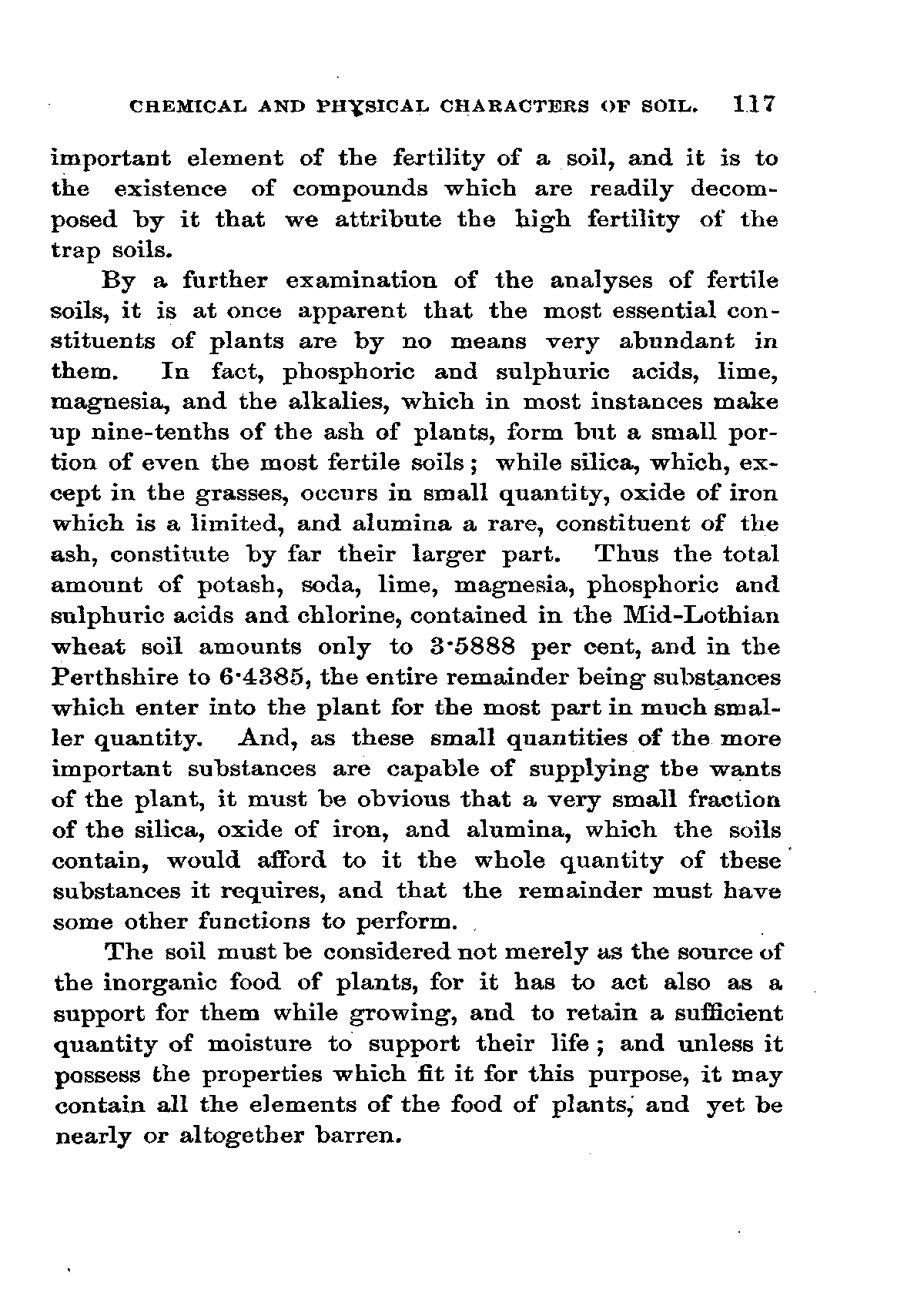 CHEMICAL AND PHYSICAL CHARACTERS OF SOIL. 117

important element of the fertility of a soil, and it is to the existence of compounds which are readily decomposed by it that we attribute the high fertility of the trap soils.

By a further examination of the analyses of fertile soils, it is at once apparent that the most essential constituents of plants are by no means very abundant in them. In fact, phosphoric and sulphuric acids, lime, magnesia, and the alkalies, which in most instances make up nine-tenths of the ash of plants, form but a small portion of even the most fertile soils; while silica, which, except in the grasses, occurs in small quantity, oxide of iron which is a limited, and alumina a rare, constituent of the ash, constitute by far their larger part. Thus the total amount of potash, soda, lime, magnesia, phosphoric and sulphuric acids and chlorine, contained in the Mid-Lothian wheat soil amounts only to 3·5888 per cent, and in the Perthshire to 6·4385, the entire remainder being substances which enter into the plant for the most part in much smaller quantity. And, as these small quantities of the more important substances are capable of supplying the wants of the plant, it must be obvious that a very small fraction of the silica, oxide of iron, and alumina, which the soils contain, would afford to it the whole quantity of these substances it requires, and that the remainder must have some other functions to perform.

The soil must be considered not merely as the source of the inorganic food of plants, for it has to act also as a support for them while growing, and to retain a sufficient quantity of moisture to support their life; and unless it possess the properties which fit it for this purpose, it may contain all the elements of the food of plants, and yet be nearly or altogether barren.